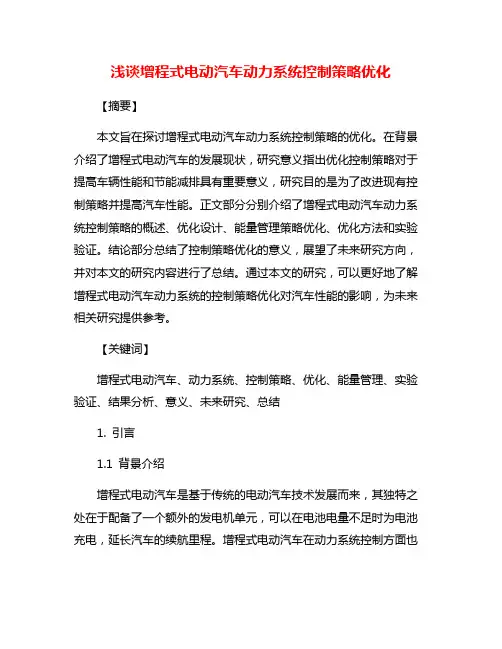 浅谈增程式电动汽车动力系统控制策略优化

【摘要】

本文旨在探讨增程式电动汽车动力系统控制策略的优化。在背景介绍了增程式电动汽车的发展现状，研究意义指出优化控制策略对于提高车辆性能和节能减排具有重要意义，研究目的是为了改进现有控制策略并提高汽车性能。正文部分分别介绍了增程式电动汽车动力系统控制策略的概述、优化设计、能量管理策略优化、优化方法和实验验证。结论部分总结了控制策略优化的意义，展望了未来研究方向，并对本文的研究内容进行了总结。通过本文的研究，可以更好地了解增程式电动汽车动力系统的控制策略优化对汽车性能的影响，为未来相关研究提供参考。

【关键词】

增程式电动汽车、动力系统、控制策略、优化、能量管理、实验验证、结果分析、意义、未来研究、总结

1. 引言

1.1 背景介绍

增程式电动汽车是基于传统的电动汽车技术发展而来，其独特之处在于配备了一个额外的发电机单元，可以在电池电量不足时为电池充电，延长汽车的续航里程。增程式电动汽车在动力系统控制方面也